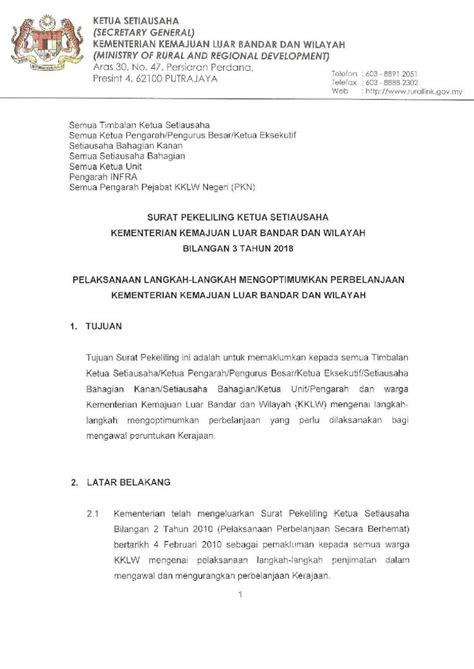 KETUA SETIAUSAHA
(SECRETARY GENERAL)
KEMENTERIAN KEMAJUAN LUAR BANDAR DAN WILAYAH
(MINISTRY OF RURAL AND REGIONAL DEVELOPMENT)
Aras 30, No. 47, Persiaran Perdana,
Presint 4, 62100 PUTRAJAYA

Telefon : 603 - 8891 2051
Telefax : 603 - 8888 2302
Web : http://www.rurallink.gov.my

Semua Timbalan Ketua Setiausaha
Semua Ketua Pengarah/Pengurus Besar/Ketua Eksekutif
Setiausaha Bahagian Kanan
Semua Setiausaha Bahagian
Semua Ketua Unit
Pengarah INFRA
Semua Pengarah Pejabat KKLW Negeri (PKN)

SURAT PEKELILING KETUA SETIAUSAHA
KEMENTERIAN KEMAJUAN LUAR BANDAR DAN WILAYAH
BILANGAN 3 TAHUN 2018

PELAKSANAAN LANGKAH-LANGKAH MENGOPTIMUMKAN PERBELANJAAN KEMENTERIAN KEMAJUAN LUAR BANDAR DAN WILAYAH

1. TUJUAN

Tujuan Surat Pekeliling ini adalah untuk memaklumkan kepada semua Timbalan Ketua Setiausaha/Ketua Pengarah/Pengurus Besar/Ketua Eksekutif/Setiausaha Bahagian Kanan/Setiausaha Bahagian/Ketua Unit/Pengarah dan warga Kementerian Kemajuan Luar Bandar dan Wilayah (KKLW) mengenai langkah-langkah mengoptimumkan perbelanjaan yang perlu dilaksanakan bagi mengawal peruntukan Kerajaan.

2. LATAR BELAKANG

2.1 Kementerian telah mengeluarkan Surat Pekeliling Ketua Setiausaha Bilangan 2 Tahun 2010 (Pelaksanaan Perbelanjaan Secara Berhemat) bertarikh 4 Februari 2010 sebagai pemakluman kepada semua warga KKLW mengenai pelaksanaan langkah-langkah penjimatan dalam mengawal dan mengurangkan perbelanjaan Kerajaan.

1